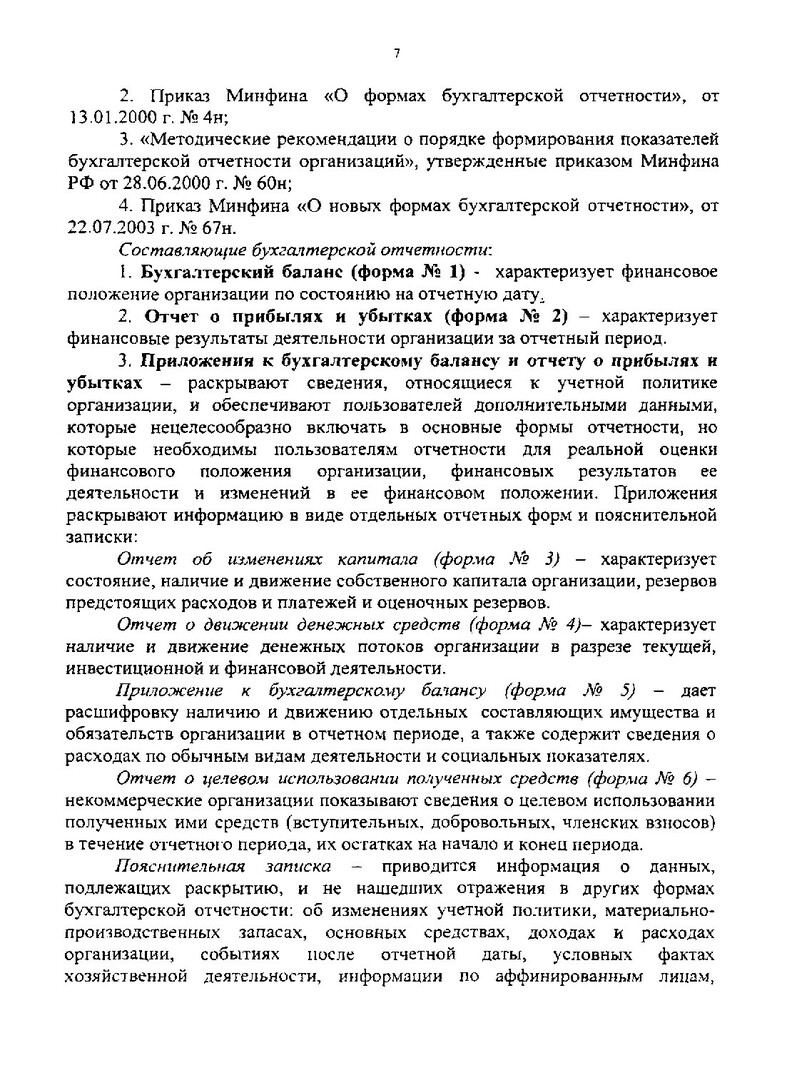 7

2. Приказ Минфина «О формах бухгалтерской отчетности», от 13.01.2000 г. № 4н;

3. «Методические рекомендации о порядке формирования показателей бухгалтерской отчетности организаций», утвержденные приказом Минфина РФ от 28.06.2000 г. № 60н;

4. Приказ Минфина «О новых формах бухгалтерской отчетности», от 22.07.2003 г. № 67н.

Составляющие бухгалтерской отчетности:

1. Бухгалтерский баланс (форма № 1) - характеризует финансовое положение организации по состоянию на отчетную дату.

2. Отчет о прибылях и убытках (форма № 2) – характеризует финансовые результаты деятельности организации за отчетный период.

3. Приложения к бухгалтерскому балансу и отчету о прибылях и убытках – раскрывают сведения, относящиеся к учетной политике организации, и обеспечивают пользователей дополнительными данными, которые нецелесообразно включать в основные формы отчетности, но которые необходимы пользователям отчетности для реальной оценки финансового положения организации, финансовых результатов ее деятельности и изменений в ее финансовом положении. Приложения раскрывают информацию в виде отдельных отчетных форм и пояснительной записки:

Отчет об изменениях капитала (форма № 3) – характеризует состояние, наличие и движение собственного капитала организации, резервов предстоящих расходов и платежей и оценочных резервов.

Отчет о движении денежных средств (форма № 4)– характеризует наличие и движение денежных потоков организации в разрезе текущей, инвестиционной и финансовой деятельности.

Приложение к бухгалтерскому балансу (форма № 5) – дает расшифровку наличию и движению отдельных составляющих имущества и обязательств организации в отчетном периоде, а также содержит сведения о расходах по обычным видам деятельности и социальных показателях.

Отчет о целевом использовании полученных средств (форма № 6) – некоммерческие организации показывают сведения о целевом использовании полученных ими средств (вступительных, добровольных, членских взносов) в течение отчетного периода, их остатках на начало и конец периода.

Пояснительная записка – приводится информация о данных, подлежащих раскрытию, и не нашедших отражения в других формах бухгалтерской отчетности: об изменениях учетной политики, материально-производственных запасах, основных средствах, доходах и расходах организации, событиях после отчетной даты, условных фактах хозяйственной деятельности, информации по аффинированным лицам,